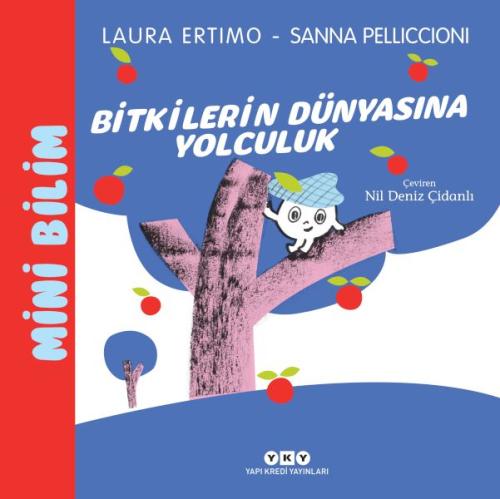 MİNİ BİLİM

LAURA ERTIMO - SANNA PELLICCIONI

BİTKİLERİN DÜNYASINA YOLCULUK

Çeviren
Nil Deniz Çidanlı

YKY
YAPI KREDİ YAYINLARI